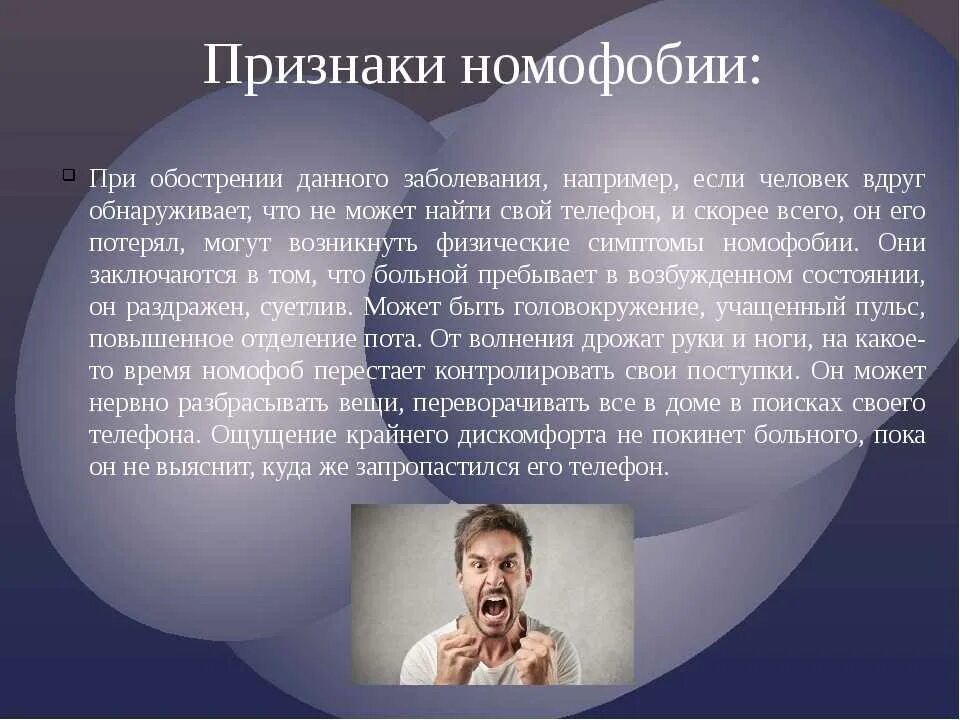 Признаки номофобии:

При обострении данного заболевания, например, если человек вдруг обнаруживает, что не может найти свой телефон, и скорее всего, он его потерял, могут возникнуть физические симптомы номофобии. Они заключаются в том, что больной пребывает в возбужденном состоянии, он раздражен, суетлив. Может быть головокружение, учащенный пульс, повышенное отделение пота. От волнения дрожат руки и ноги, на какое-то время номофоб перестает контролировать свои поступки. Он может нервно разбрасывать вещи, переворачивать все в доме в поисках своего телефона. Ощущение крайнего дискомфорта не покинет больного, пока он не выяснит, куда же запропастился его телефон.